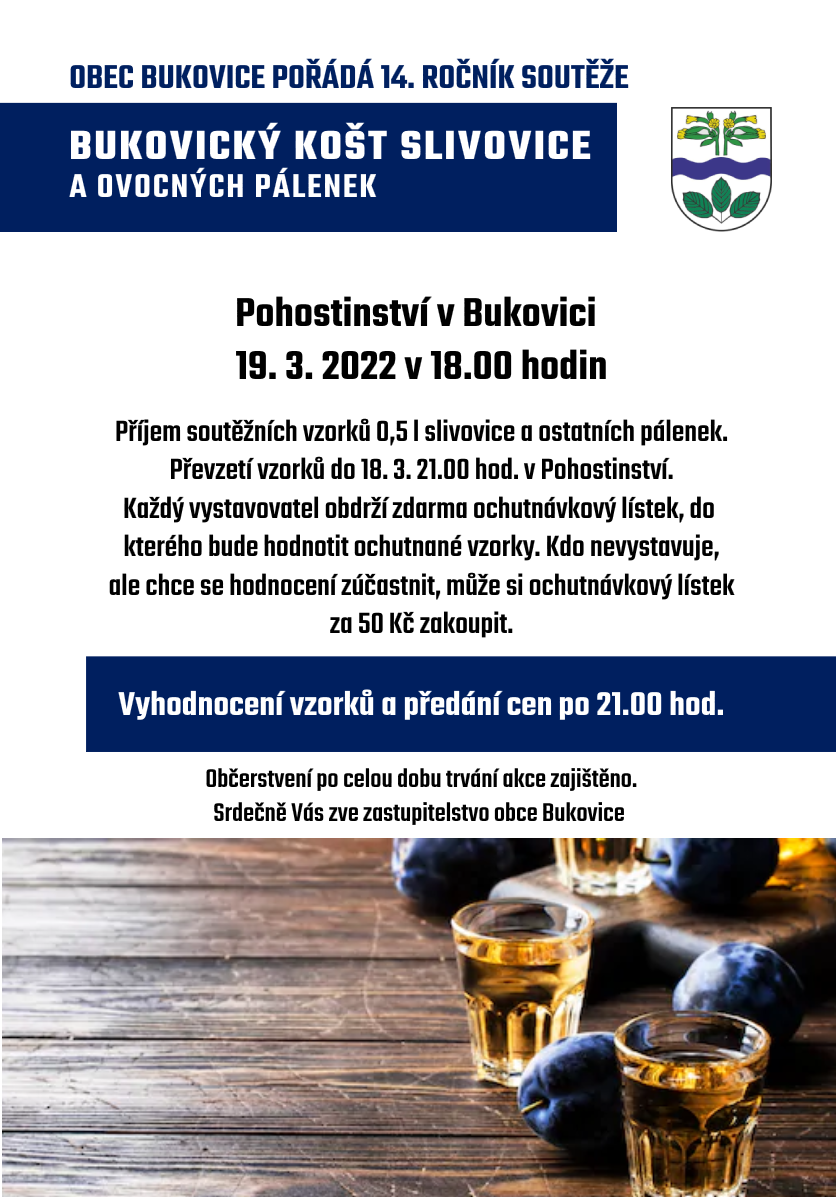 OBEC BUKOVICE POŘÁDÁ 14. ROČNÍK SOUTĚŽE

BUKOVICKÝ KOŠT SLIVOVICE
A OVOCNÝCH PÁLENEK

Pohostinství v Bukovici
19. 3. 2022 v 18.00 hodin

Příjem soutěžních vzorků 0,5 l slivovice a ostatních pálenek. Převzetí vzorků do 18. 3. 21.00 hod. v Pohostinství. Každý vystavovatel obdrží zdarma ochutnávkový lístek, do kterého bude hodnotit ochutnané vzorky. Kdo nevystavuje, ale chce se hodnocení zúčastnit, může si ochutnávkový lístek za 50 Kč zakoupit.

Vyhodnocení vzorků a předání cen po 21.00 hod.

Občerstvení po celou dobu trvání akce zajištěno.
Srdečně Vás zve zastupitelstvo obce Bukovice